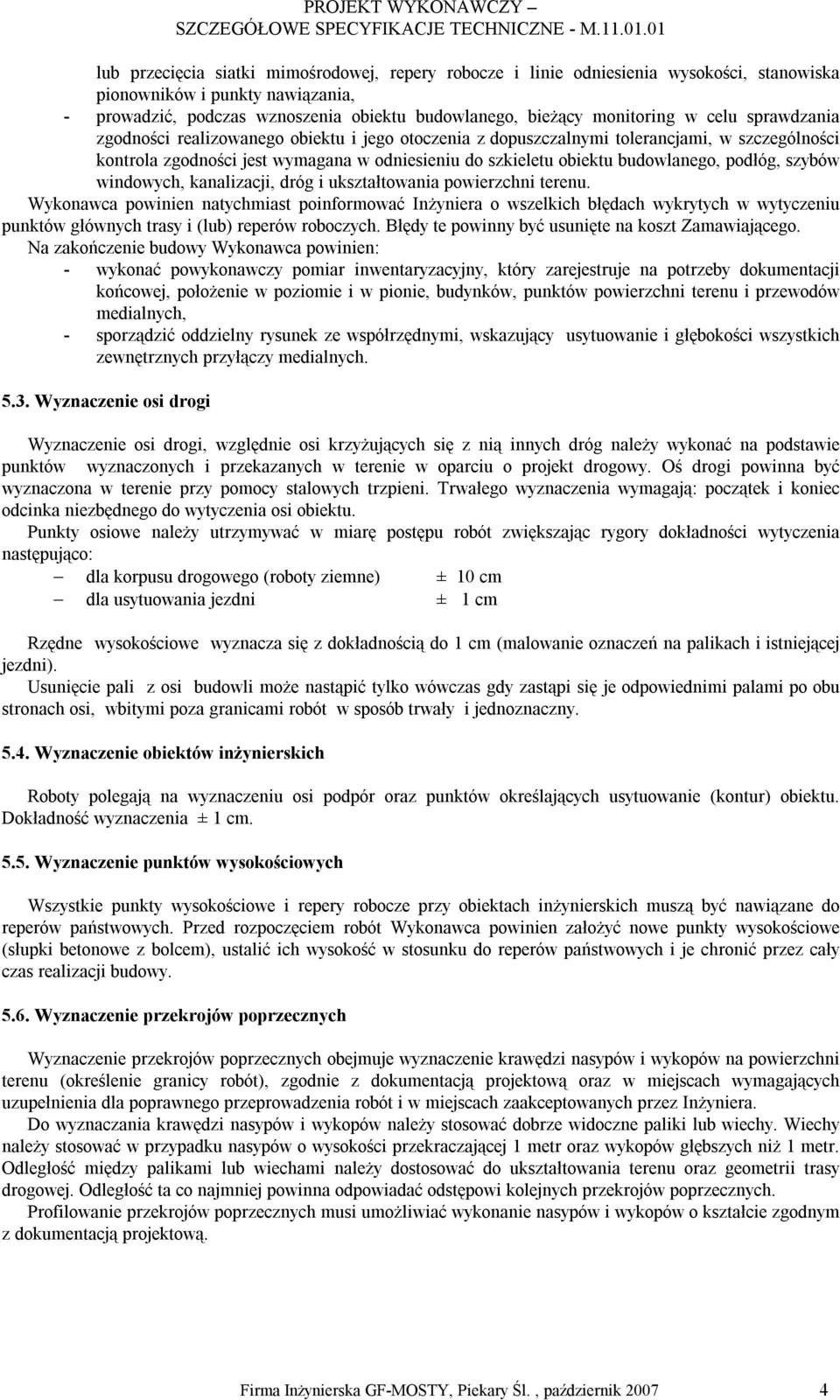 PROJEKT WYKONAWCZY –
SZCZEGÓŁOWE SPECYFIKACJE TECHNICZNE - M.11.01.01

lub przecięcia siatki mimośrodowej, repery robocze i linie odniesienia wysokości, stanowiska pionowników i punkty nawiązania,

- prowadzić, podczas wznoszenia obiektu budowlanego, bieżący monitoring w celu sprawdzania zgodności realizowanego obiektu i jego otoczenia z dopuszczalnymi tolerancjami, w szczególności kontrola zgodności jest wymagana w odniesieniu do szkieletu obiektu budowlanego, podłóg, szybów windowych, kanalizacji, dróg i ukształtowania powierzchni terenu.

Wykonawca powinien natychmiast poinformować Inżyniera o wszelkich błędach wykrytych w wytyczeniu punktów głównych trasy i (lub) reperów roboczych. Błędy te powinny być usunięte na koszt Zamawiającego.

Na zakończenie budowy Wykonawca powinien:

- wykonać powykonawczy pomiar inwentaryzacyjny, który zarejestruje na potrzeby dokumentacji końcowej, położenie w poziomie i w pionie, budynków, punktów powierzchni terenu i przewodów medialnych,

- sporządzić oddzielny rysunek ze współrzędnymi, wskazujący usytuowanie i głębokości wszystkich zewnętrznych przyłączy medialnych.

5.3. Wyznaczenie osi drogi

Wyznaczenie osi drogi, względnie osi krzyżujących się z nią innych dróg należy wykonać na podstawie punktów wyznaczonych i przekazanych w terenie w oparciu o projekt drogowy. Oś drogi powinna być wyznaczona w terenie przy pomocy stalowych trzpieni. Trwałego wyznaczenia wymagają: początek i koniec odcinka niezbędnego do wytyczenia osi obiektu.

Punkty osiowe należy utrzymywać w miarę postępu robót zwiększając rygory dokładności wytyczenia następująco:

– dla korpusu drogowego (roboty ziemne) ± 10 cm
– dla usytuowania jezdni ± 1 cm

Rzędne wysokościowe wyznacza się z dokładnością do 1 cm (malowanie oznaczeń na palikach i istniejącej jezdni).

Usunięcie pali z osi budowli może nastąpić tylko wówczas gdy zastąpi się je odpowiednimi palami po obu stronach osi, wbitymi poza granicami robót w sposób trwały i jednoznaczny.

5.4. Wyznaczenie obiektów inżynierskich

Roboty polegają na wyznaczeniu osi podpór oraz punktów określających usytuowanie (kontur) obiektu. Dokładność wyznaczenia ± 1 cm.

5.5. Wyznaczenie punktów wysokościowych

Wszystkie punkty wysokościowe i repery robocze przy obiektach inżynierskich muszą być nawiązane do reperów państwowych. Przed rozpoczęciem robót Wykonawca powinien założyć nowe punkty wysokościowe (słupki betonowe z bolcem), ustalić ich wysokość w stosunku do reperów państwowych i je chronić przez cały czas realizacji budowy.

5.6. Wyznaczenie przekrojów poprzecznych

Wyznaczenie przekrojów poprzecznych obejmuje wyznaczenie krawędzi nasypów i wykopów na powierzchni terenu (określenie granicy robót), zgodnie z dokumentacją projektową oraz w miejscach wymagających uzupełnienia dla poprawnego przeprowadzenia robót i w miejscach zaakceptowanych przez Inżyniera.

Do wyznaczania krawędzi nasypów i wykopów należy stosować dobrze widoczne paliki lub wiechy. Wiechy należy stosować w przypadku nasypów o wysokości przekraczającej 1 metr oraz wykopów głębszych niż 1 metr. Odległość między palikami lub wiechami należy dostosować do ukształtowania terenu oraz geometrii trasy drogowej. Odległość ta co najmniej powinna odpowiadać odstępowi kolejnych przekrojów poprzecznych.

Profilowanie przekrojów poprzecznych musi umożliwiać wykonanie nasypów i wykopów o kształcie zgodnym z dokumentacją projektową.

Firma Inżynierska GF-MOSTY, Piekary Śl. , październik 2007 4